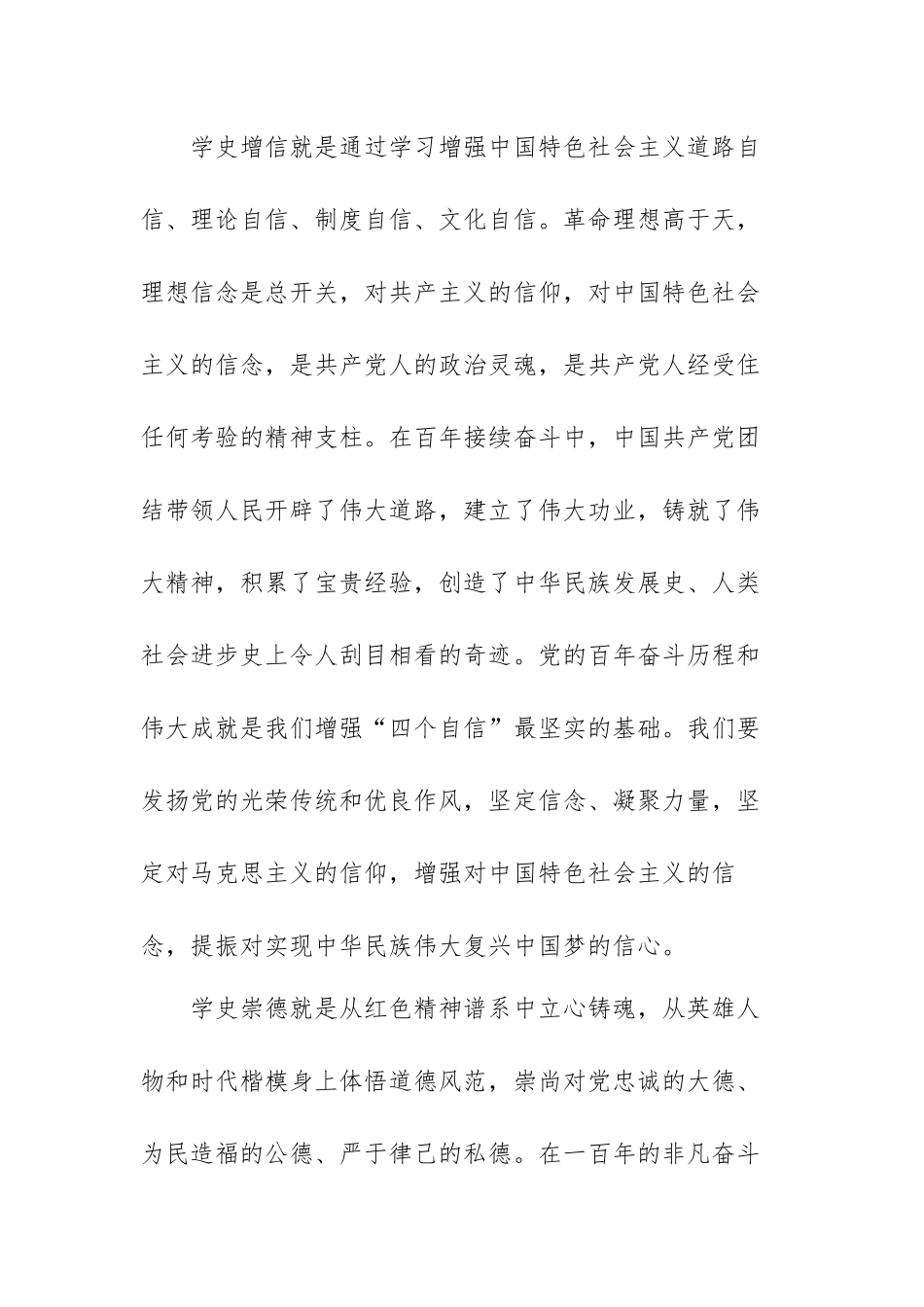 学史增信就是通过学习增强中国特色社会主义道路自信、理论自信、制度自信、文化自信。革命理想高于天，理想信念是总开关，对共产主义的信仰，对中国特色社会主义的信念，是共产党人的政治灵魂，是共产党人经受住任何考验的精神支柱。在百年接续奋斗中，中国共产党团结带领人民开辟了伟大道路，建立了伟大功业，铸就了伟大精神，积累了宝贵经验，创造了中华民族发展史、人类社会进步史上令人刮目相看的奇迹。党的百年奋斗历程和伟大成就是我们增强“四个自信”最坚实的基础。我们要发扬党的光荣传统和优良作风，坚定信念、凝聚力量，坚定对马克思主义的信仰，增强对中国特色社会主义的信念，提振对实现中华民族伟大复兴中国梦的信心。

学史崇德就是从红色精神谱系中立心铸魂，从英雄人物和时代楷模身上体悟道德风范，崇尚对党忠诚的大德、为民造福的公德、严于律己的私德。在一百年的非凡奋斗